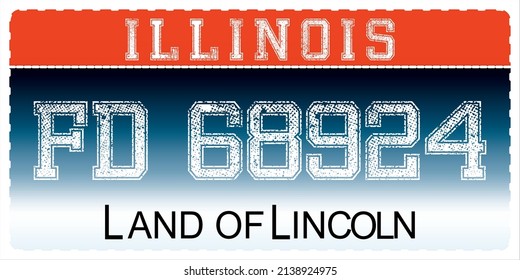 ILLINOIS

FD 68924

LAND OF LINCOLN

shutterstock.com · 2138924975